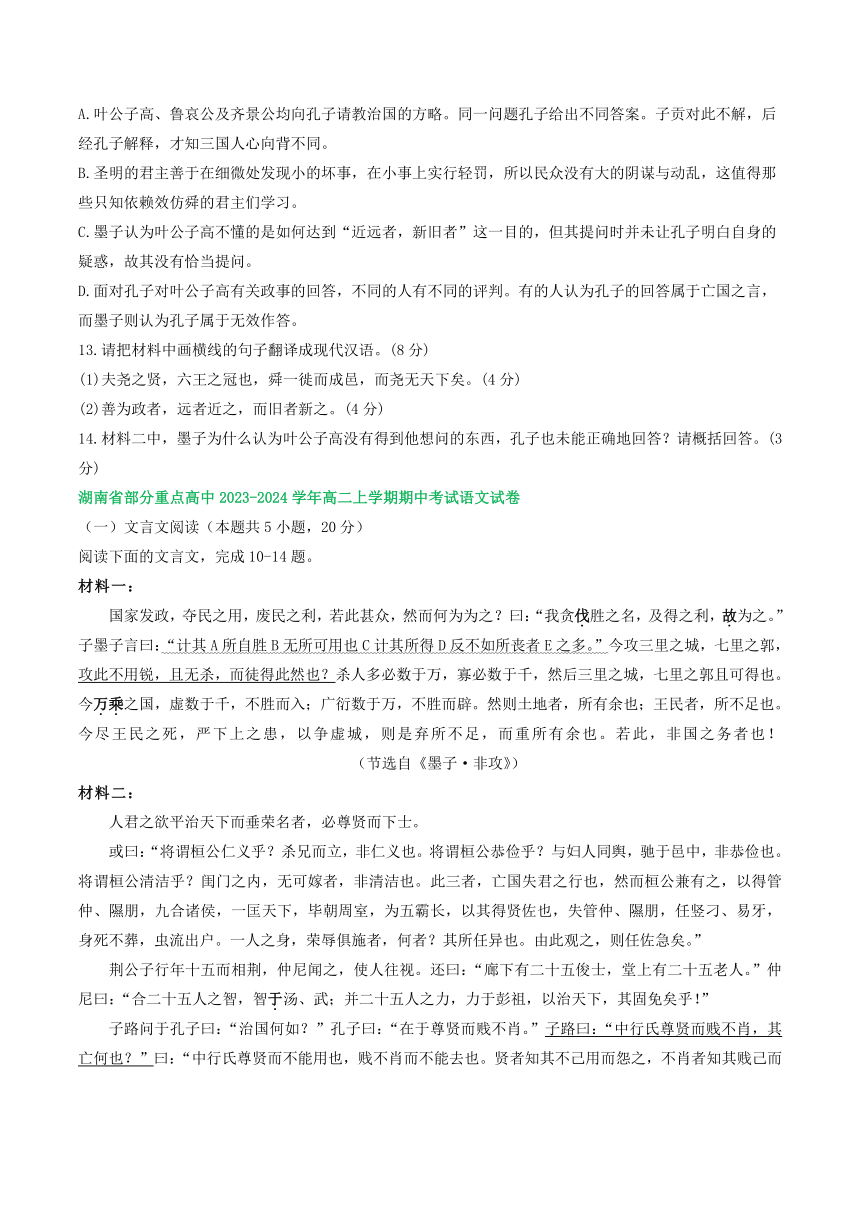 A.叶公子高、鲁哀公及齐景公均向孔子请教治国的方略。同一问题孔子给出不同答案。子贡对此不解，后经孔子解释，才知三国人心向背不同。

B.圣明的君主善于在细微处发现小的坏事，在小事上实行轻罚，所以民众没有大的阴谋与动乱，这值得那些只知依赖效仿舜的君主们学习。

C.墨子认为叶公子高不懂的是如何达到“近远者，新旧者”这一目的，但其提问时并未让孔子明白自身的疑惑，故其没有恰当提问。

D.面对孔子对叶公子高有关政事的回答，不同的人有不同的评判。有的人认为孔子的回答属于亡国之言，而墨子则认为孔子属于无效作答。

13.请把材料中画横线的句子翻译成现代汉语。(8 分)

(1)夫尧之贤，六王之冠也，舜一徙而成邑，而尧无天下矣。(4 分)

(2)善为政者，远者近之，而旧者新之。(4 分)

14.材料二中，墨子为什么认为叶公子高没有得到他想问的东西，孔子也未能正确地回答？请概括回答。(3 分)

湖南省部分重点高中 2023-2024 学年高二上学期期中考试语文试卷

（一）文言文阅读（本题共 5 小题，20 分）

阅读下面的文言文，完成 10-14 题。

材料一：

国家发政，夺民之用，废民之利，若此甚众，然而何为为之？曰：“我贪伐胜之名，及得之利，故为之。”子墨子言曰：“计其 A 所自胜 B 无所可用也 C 计其所得 D 反不如所丧者 E 之多。”今攻三里之城，七里之郭，攻此不用锐，且无杀，而徒得此然也？杀人多必数于万，寡必数于千，然后三里之城，七里之郭且可得也。今万乘之国，虚数于千，不胜而入；广衍数于万，不胜而辟。然则土地者，所有余也；王民者，所不足也。今尽王民之死，严下上之患，以争虚城，则是弃所不足，而重所有余也。若此，非国之务者也！

（节选自《墨子·非攻》）

材料二：

人君之欲平治天下而垂荣名者，必尊贤而下士。

或曰：“将谓桓公仁义乎？杀兄而立，非仁义也。将谓桓公恭俭乎？与妇人同舆，驰于邑中，非恭俭也。将谓桓公清洁乎？闺门之内，无可嫁者，非清洁也。此三者，亡国失君之行也，然而桓公兼有之，以得管仲、隰朋，九合诸侯，一匡天下，毕朝周室，为五霸长，以其得贤佐也，失管仲、隰朋，任竖刁、易牙，身死不葬，虫流出户。一人之身，荣辱俱施者，何者？其所任异也。由此观之，则任佐急矣。”

荆公子行年十五而相荆，仲尼闻之，使人往视。还曰：“廊下有二十五俊士，堂上有二十五老人。”仲尼曰：“合二十五人之智，智于汤、武；并二十五人之力，力于彭祖，以治天下，其固免矣乎！”

子路问于孔子曰：“治国何如？”孔子曰：“在于尊贤而贱不肖。”子路曰：“中行氏尊贤而贱不肖，其亡何也？”曰：“中行氏尊贤而不能用也，贱不肖而不能去也。贤者知其不己用而怨之，不肖者知其贱己而